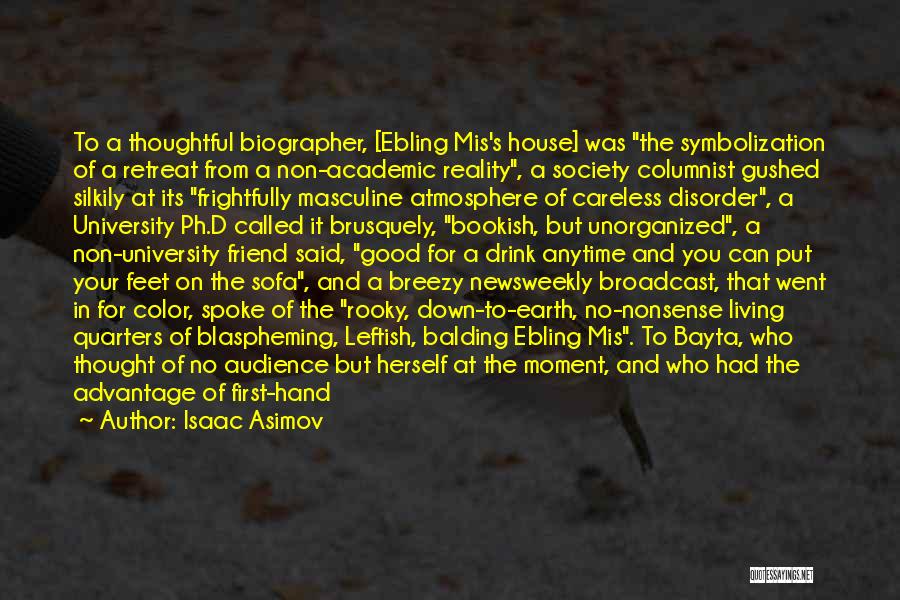 To a thoughtful biographer, [Ebling Mis's house] was "the symbolization of a retreat from a non-academic reality", a society columnist gushed silkily at its "frightfully masculine atmosphere of careless disorder", a University Ph.D called it brusquely, "bookish, but unorganized", a non-university friend said, "good for a drink anytime and you can put your feet on the sofa", and a breezy newsweekly broadcast, that went in for color, spoke of the "rooky, down-to-earth, no-nonsense living quarters of blaspheming, Leftish, balding Ebling Mis". To Bayta, who thought of no audience but herself at the moment, and who had the advantage of first-hand

~ Author: Isaac Asimov

QUOTESSAYINGS.NET